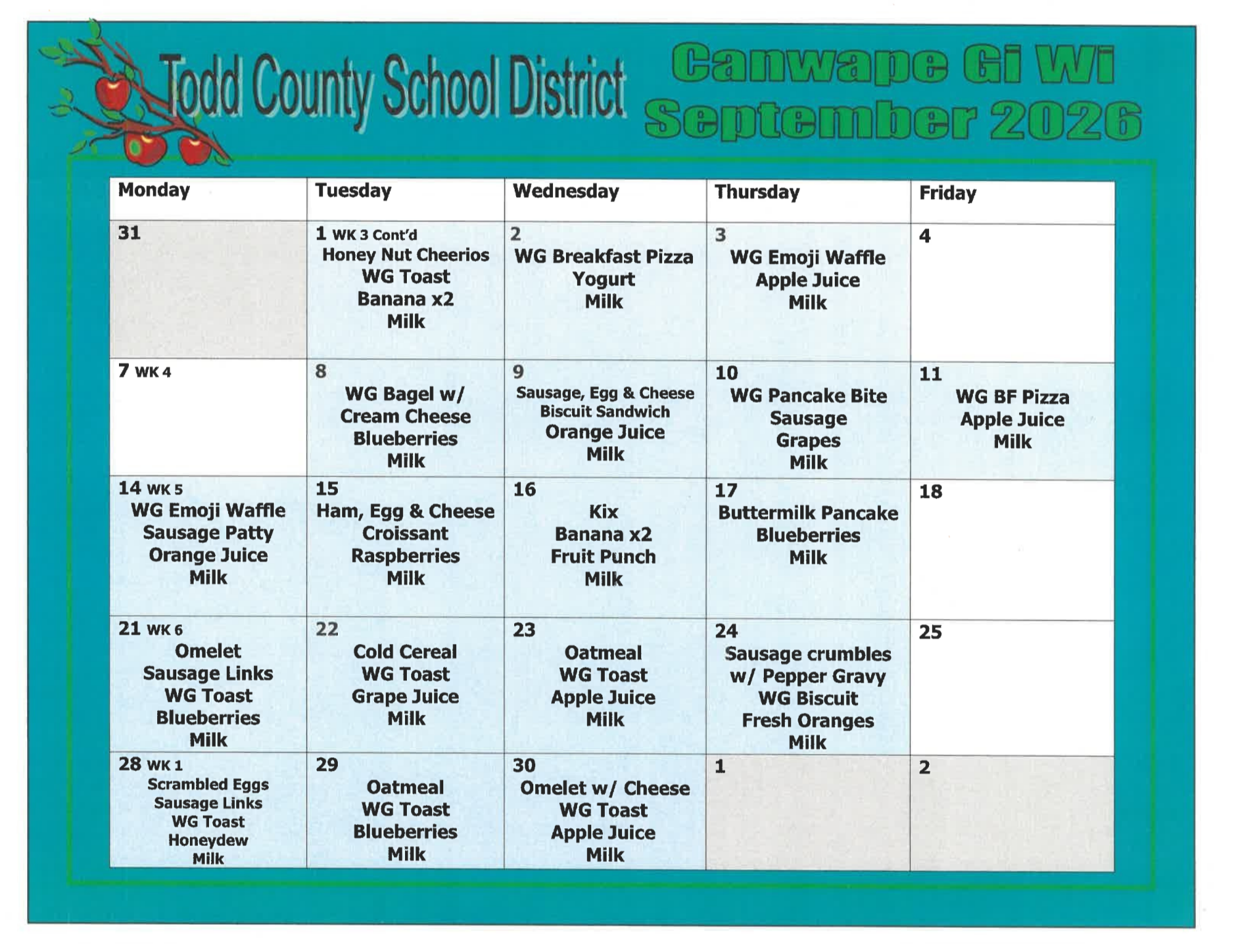 Todd County School District

Canwape Gi Wi
September 2026

| Monday | Tuesday | Wednesday | Thursday | Friday |
|---|---|---|---|---|
| 31 | 1 WK 3 Cont'd Honey Nut Cheerios WG Toast Banana x2 Milk | 2 WG Breakfast Pizza Yogurt Milk | 3 WG Emoji Waffle Apple Juice Milk | 4 |
| 7 WK 4 | 8 WG Bagel w/ Cream Cheese Blueberries Milk | 9 Sausage, Egg & Cheese Biscuit Sandwich Orange Juice Milk | 10 WG Pancake Bite Sausage Grapes Milk | 11 WG BF Pizza Apple Juice Milk |
| 14 WK 5 WG Emoji Waffle Sausage Patty Orange Juice Milk | 15 Ham, Egg & Cheese Croissant Raspberries Milk | 16 Kix Banana x2 Fruit Punch Milk | 17 Buttermilk Pancake Blueberries Milk | 18 |
| 21 WK 6 Omelet Sausage Links WG Toast Blueberries Milk | 22 Cold Cereal WG Toast Grape Juice Milk | 23 Oatmeal WG Toast Apple Juice Milk | 24 Sausage crumbles w/ Pepper Gravy WG Biscuit Fresh Oranges Milk | 25 |
| 28 WK 1 Scrambled Eggs Sausage Links WG Toast Honeydew Milk | 29 Oatmeal WG Toast Blueberries Milk | 30 Omelet w/ Cheese WG Toast Apple Juice Milk | 1 | 2 |